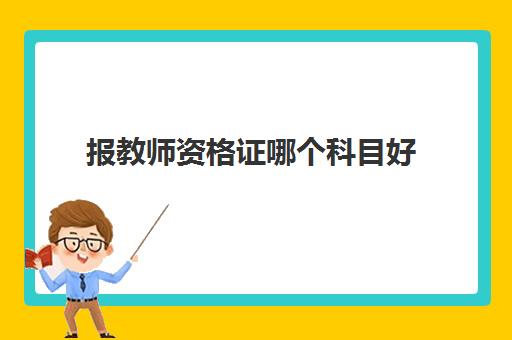 报教师资格证哪个科目好